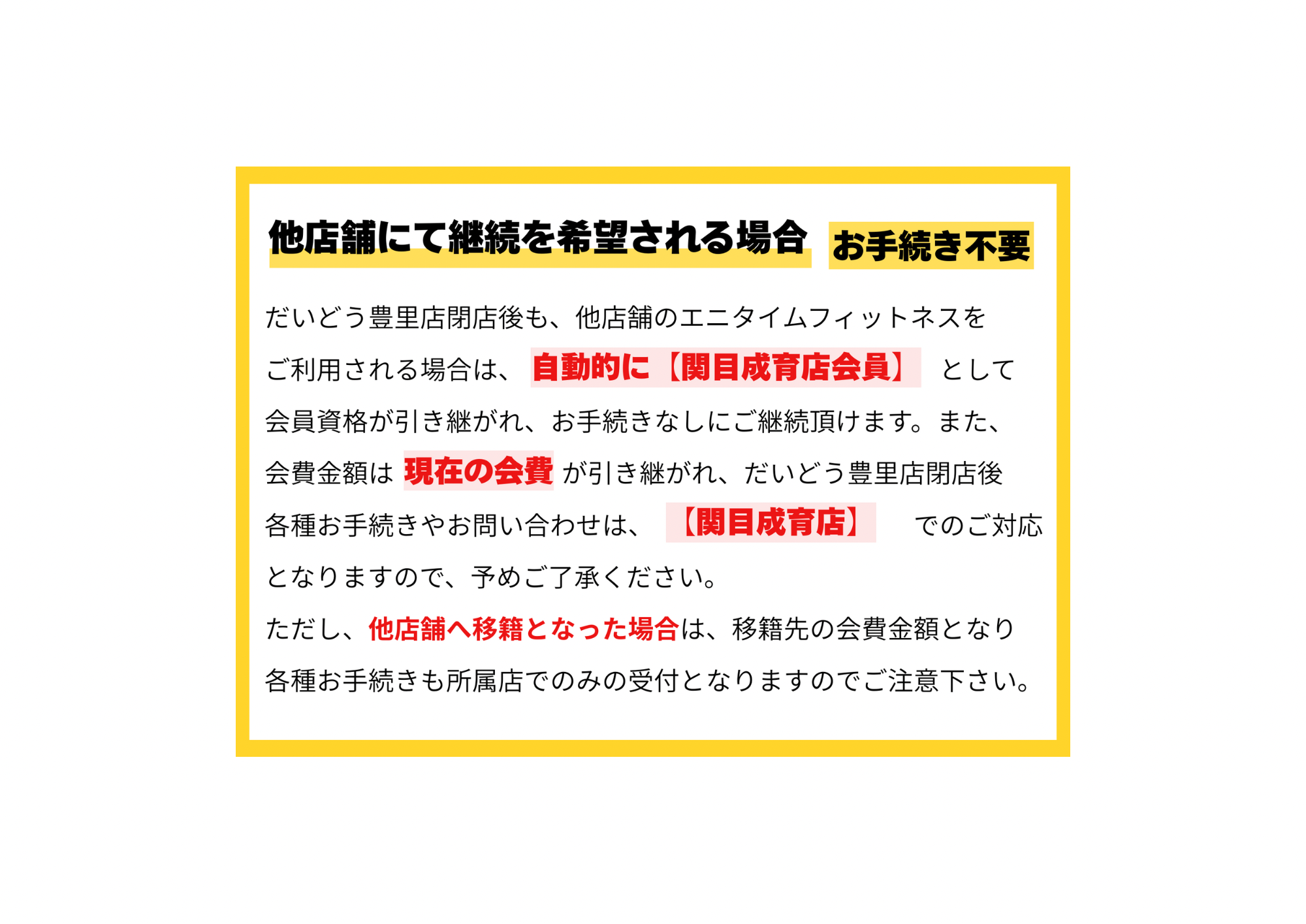 他店舗にて継続を希望される場合 お手続き不要

だいどう豊里店閉店後も、他店舗のエニタイムフィットネスをご利用される場合は、自動的に【関目成育店会員】として会員資格が引き継がれ、お手続きなしにご継続頂けます。また、会費金額は現在の会費が引き継がれ、だいどう豊里店閉店後各種お手続きやお問い合わせは、【関目成育店】でのご対応となりますので、予めご了承ください。

ただし、他店舗へ移籍となった場合は、移籍先の会費金額となり各種お手続きも所属店でのみの受付となりますのでご注意下さい。